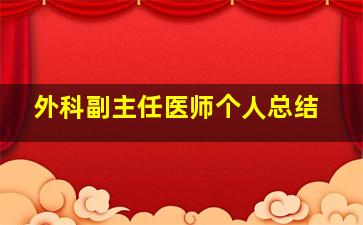 外科副主任医师个人总结